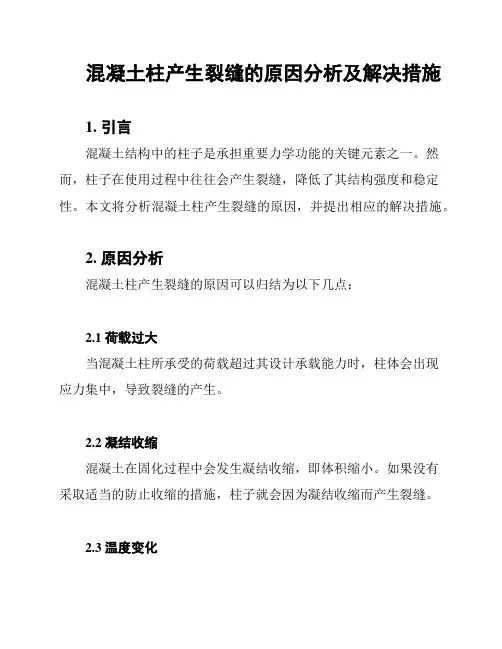 混凝土柱产生裂缝的原因分析及解决措施

1. 引言

混凝土结构中的柱子是承担重要力学功能的关键元素之一。然而，柱子在使用过程中往往会产生裂缝，降低了其结构强度和稳定性。本文将分析混凝土柱产生裂缝的原因，并提出相应的解决措施。

2. 原因分析

混凝土柱产生裂缝的原因可以归结为以下几点：

2.1 荷载过大

当混凝土柱所承受的荷载超过其设计承载能力时，柱体会出现应力集中，导致裂缝的产生。

2.2 凝结收缩

混凝土在固化过程中会发生凝结收缩，即体积缩小。如果没有采取适当的防止收缩的措施，柱子就会因为凝结收缩而产生裂缝。

2.3 温度变化